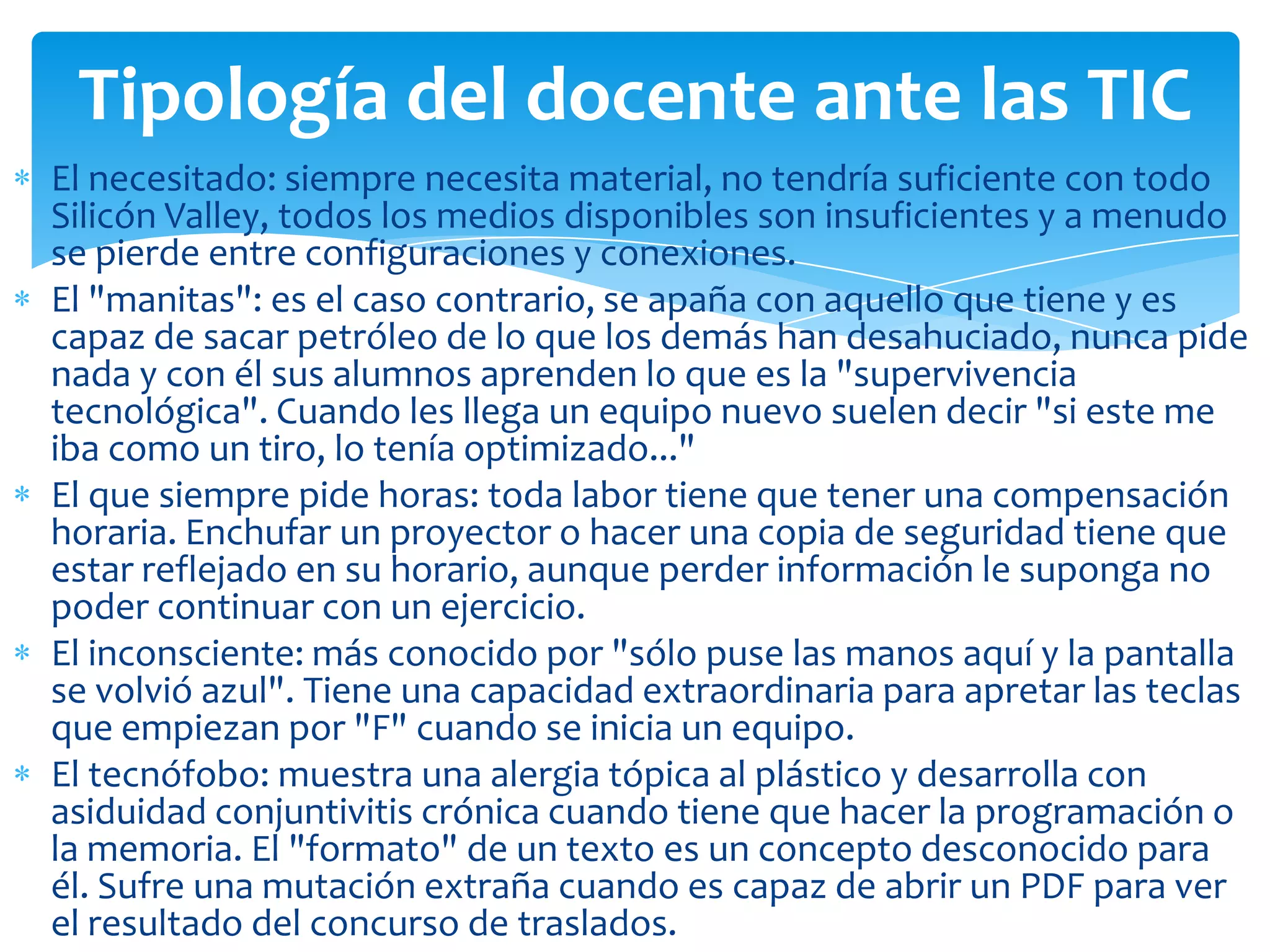 Tipología del docente ante las TIC

* El necesitado: siempre necesita material, no tendría suficiente con todo Silicón Valley, todos los medios disponibles son insuficientes y a menudo se pierde entre configuraciones y conexiones.
* El "manitas": es el caso contrario, se apaña con aquello que tiene y es capaz de sacar petróleo de lo que los demás han desahuciado, nunca pide nada y con él sus alumnos aprenden lo que es la "supervivencia tecnológica". Cuando les llega un equipo nuevo suelen decir "si este me iba como un tiro, lo tenía optimizado..."
* El que siempre pide horas: toda labor tiene que tener una compensación horaria. Enchufar un proyector o hacer una copia de seguridad tiene que estar reflejado en su horario, aunque perder información le suponga no poder continuar con un ejercicio.
* El inconsciente: más conocido por "sólo puse las manos aquí y la pantalla se volvió azul". Tiene una capacidad extraordinaria para apretar las teclas que empiezan por "F" cuando se inicia un equipo.
* El tecnófobo: muestra una alergia tópica al plástico y desarrolla con asiduidad conjuntivitis crónica cuando tiene que hacer la programación o la memoria. El "formato" de un texto es un concepto desconocido para él. Sufre una mutación extraña cuando es capaz de abrir un PDF para ver el resultado del concurso de traslados.